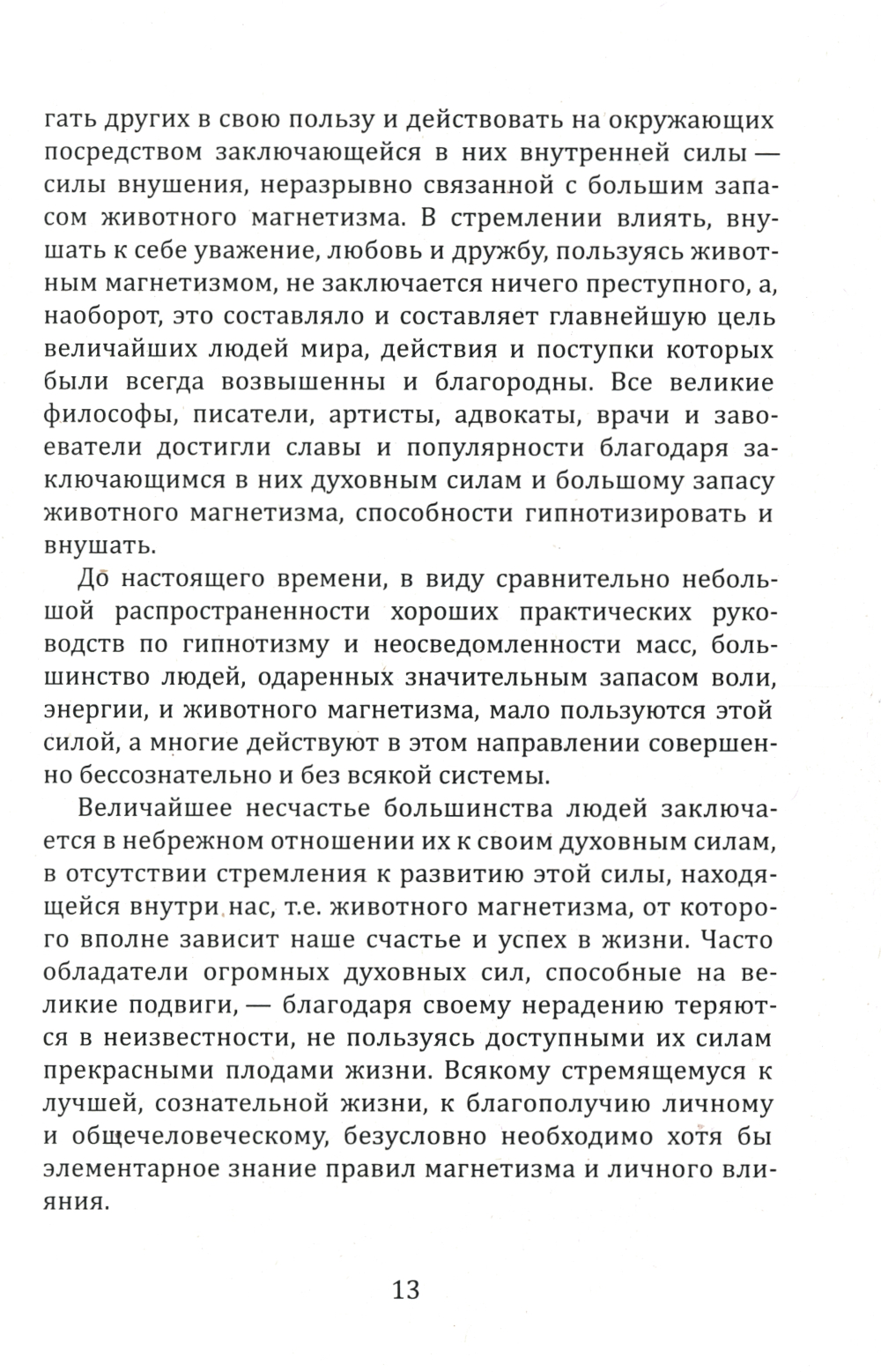 гать других в свою пользу и действовать на окружающих посредством заключающейся в них внутренней силы — силы внушения, неразрывно связанной с большим запасом животного магнетизма. В стремлении влиять, внушать к себе уважение, любовь и дружбу, пользуясь животным магнетизмом, не заключается ничего преступного, а, наоборот, это составляло и составляет главнейшую цель величайших людей мира, действия и поступки которых были всегда возвышенны и благородны. Все великие философы, писатели, артисты, адвокаты, врачи и завоеватели достигли славы и популярности благодаря заключающимся в них духовным силам и большому запасу животного магнетизма, способности гипнотизировать и внушать.

До настоящего времени, в виду сравнительно небольшой распространенности хороших практических руководств по гипнотизму и неосведомленности масс, большинство людей, одаренных значительным запасом воли, энергии, и животного магнетизма, мало пользуются этой силой, а многие действуют в этом направлении совершенно бессознательно и без всякой системы.

Величайшее несчастье большинства людей заключается в небрежном отношении их к своим духовным силам, в отсутствии стремления к развитию этой силы, находящейся внутри нас, т.е. животного магнетизма, от которого вполне зависит наше счастье и успех в жизни. Часто обладатели огромных духовных сил, способные на великие подвиги, — благодаря своему нерадению теряются в неизвестности, не пользуясь доступными их силам прекрасными плодами жизни. Всякому стремящемуся к лучшей, сознательной жизни, к благополучию личному и общечеловеческому, безусловно необходимо хотя бы элементарное знание правил магнетизма и личного влияния.

13